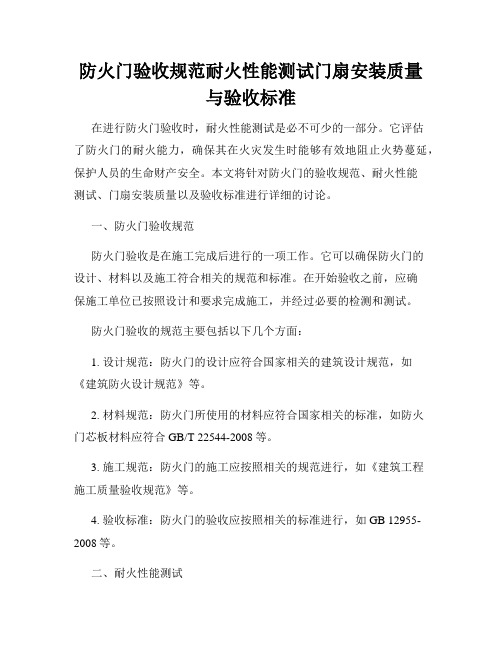 防火门验收规范耐火性能测试门扇安装质量与验收标准

在进行防火门验收时，耐火性能测试是必不可少的一部分。它评估了防火门的耐火能力，确保其在火灾发生时能够有效地阻止火势蔓延，保护人员的生命财产安全。本文将针对防火门的验收规范、耐火性能测试、门扇安装质量以及验收标准进行详细的讨论。

一、防火门验收规范

防火门验收是在施工完成后进行的一项工作。它可以确保防火门的设计、材料以及施工符合相关的规范和标准。在开始验收之前，应确保施工单位已按照设计和要求完成施工，并经过必要的检测和测试。

防火门验收的规范主要包括以下几个方面：

1. 设计规范：防火门的设计应符合国家相关的建筑设计规范，如《建筑防火设计规范》等。

2. 材料规范：防火门所使用的材料应符合国家相关的标准，如防火门芯板材料应符合 GB/T 22544-2008 等。

3. 施工规范：防火门的施工应按照相关的规范进行，如《建筑工程施工质量验收规范》等。

4. 验收标准：防火门的验收应按照相关的标准进行，如 GB 12955-2008 等。

二、耐火性能测试